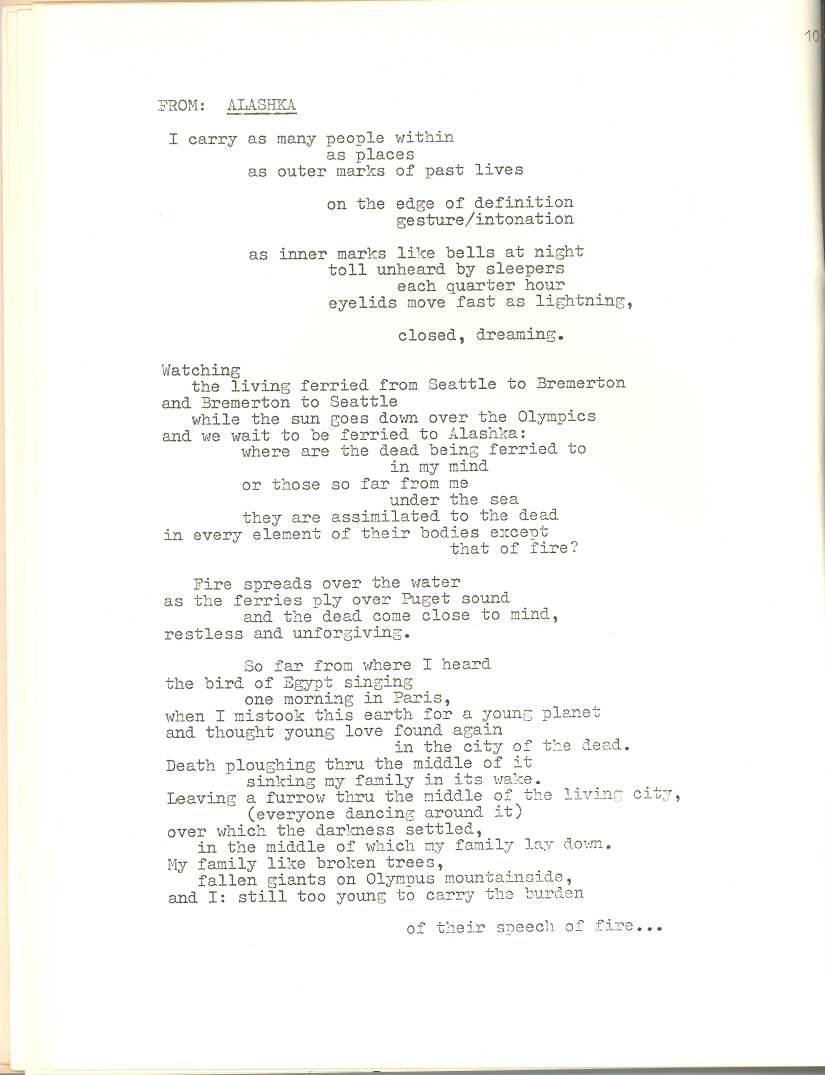 10

FROM: ALASHKA

I carry as many people within
as places
as outer marks of past lives

on the edge of definition
gesture/intonation

as inner marks like bells at night
toll unheard by sleepers
each quarter hour
eyelids move fast as lightning,

closed, dreaming.

Watching
the living ferried from Seattle to Bremerton
and Bremerton to Seattle
while the sun goes down over the Olympics
and we wait to be ferried to Alashka:
where are the dead being ferried to
in my mind
or those so far from me
under the sea
they are assimilated to the dead
in every element of their bodies except
that of fire?

Fire spreads over the water
as the ferries ply over Puget sound
and the dead come close to mind,
restless and unforgiving.

So far from where I heard
the bird of Egypt singing
one morning in Paris,
when I mistook this earth for a young planet
and thought young love found again
in the city of the dead.
Death ploughing thru the middle of it
sinking my family in its wake.
Leaving a furrow thru the middle of the living city,
(everyone dancing around it)
over which the darkness settled,
in the middle of which my family lay down.
My family like broken trees,
fallen giants on Olympus mountainside,
and I: still too young to carry the burden

of their speech of fire...